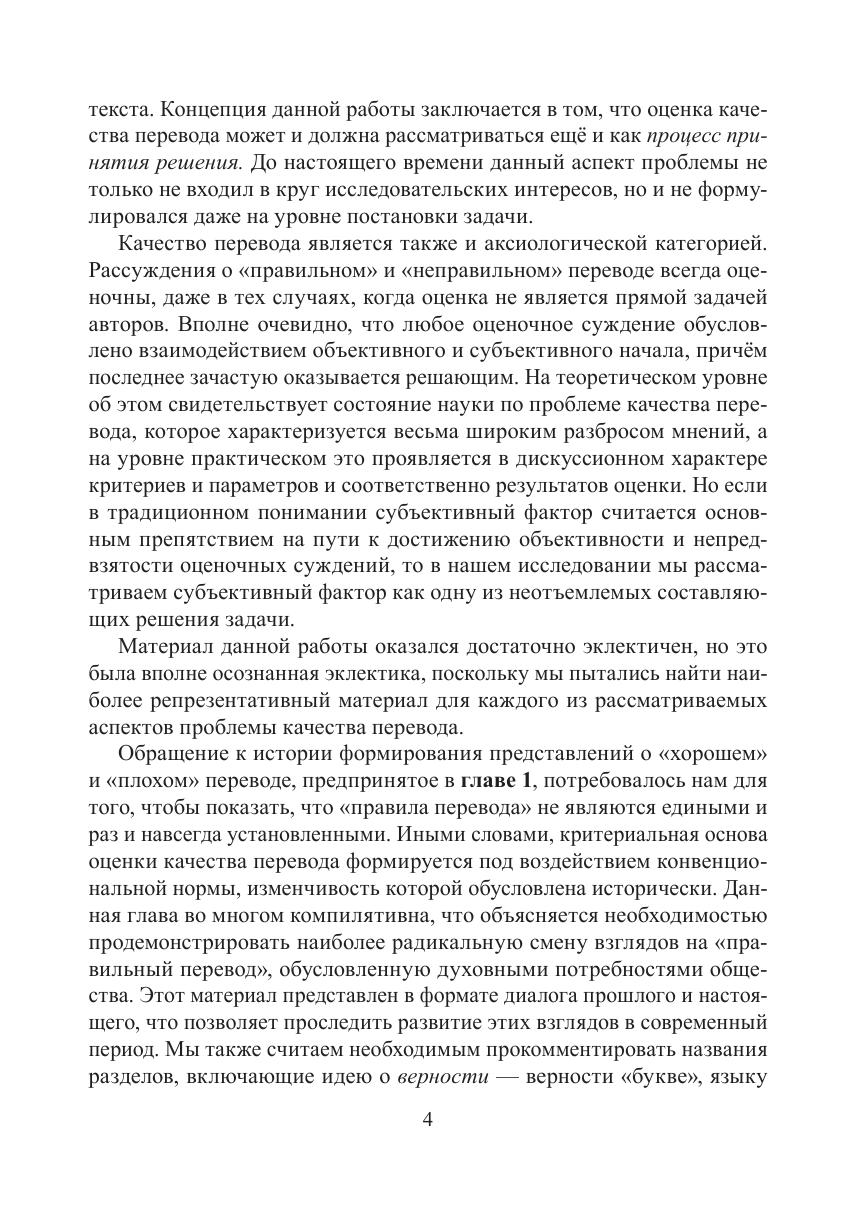 текста. Концепция данной работы заключается в том, что оценка качества перевода может и должна рассматриваться ещё и как процесс принятия решения. До настоящего времени данный аспект проблемы не только не входил в круг исследовательских интересов, но и не формулировался даже на уровне постановки задачи.

Качество перевода является также и аксиологической категорией. Рассуждения о «правильном» и «неправильном» переводе всегда оценочны, даже в тех случаях, когда оценка не является прямой задачей авторов. Вполне очевидно, что любое оценочное суждение обусловлено взаимодействием объективного и субъективного начала, причём последнее зачастую оказывается решающим. На теоретическом уровне об этом свидетельствует состояние науки по проблеме качества перевода, которое характеризуется весьма широким разбросом мнений, а на уровне практическом это проявляется в дискуссионном характере критериев и параметров и соответственно результатов оценки. Но если в традиционном понимании субъективный фактор считается основным препятствием на пути к достижению объективности и непредвзятости оценочных суждений, то в нашем исследовании мы рассматриваем субъективный фактор как одну из неотъемлемых составляющих решения задачи.

Материал данной работы оказался достаточно эклектичен, но это была вполне осознанная эклектика, поскольку мы пытались найти наиболее репрезентативный материал для каждого из рассматриваемых аспектов проблемы качества перевода.

Обращение к истории формирования представлений о «хорошем» и «плохом» переводе, предпринятое в главе 1, потребовалось нам для того, чтобы показать, что «правила перевода» не являются едиными и раз и навсегда установленными. Иными словами, критериальная основа оценки качества перевода формируется под воздействием конвенциональной нормы, изменчивость которой обусловлена исторически. Данная глава во многом компилятивна, что объясняется необходимостью продемонстрировать наиболее радикальную смену взглядов на «правильный перевод», обусловленную духовными потребностями общества. Этот материал представлен в формате диалога прошлого и настоящего, что позволяет проследить развитие этих взглядов в современный период. Мы также считаем необходимым прокомментировать названия разделов, включающие идею о верности — верности «букве», языку

4